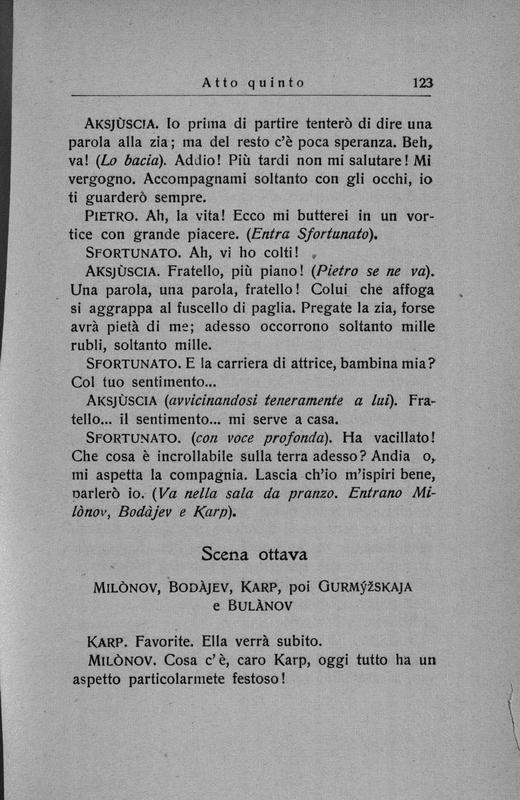 Atto quinto 123

AKSJÙSCIA. Io prima di partire tenterò di dire una parola alla zia; ma del resto c'è poca speranza. Beh, va! (Lo bacia). Addio! Più tardi non mi salutare! Mi vergogno. Accompagnami soltanto con gli occhi, io ti guarderò sempre.

PIETRO. Ah, la vita! Ecco mi butterei in un vortice con grande piacere. (Entra Sfortunato).

SFORTUNATO. Ah, vi ho colti!

AKSJÙSCIA. Fratello, più piano! (Pietro se ne va). Una parola, una parola, fratello! Colui che affoga si aggrappa al fuscello di paglia. Pregate la zia, forse avrà pietà di me; adesso occorrono soltanto mille rubli, soltanto mille.

SFORTUNATO. E la carriera di attrice, bambina mia? Col tuo sentimento...

AKSJÙSCIA (avvicinandosi teneramente a lui). Fratello... il sentimento... mi serve a casa.

SFORTUNATO. (con voce profonda). Ha vacillato! Che cosa è incrollabile sulla terra adesso? Andia o, mi aspetta la compagnia. Lascia ch'io m'ispiri bene, parlerò io. (Va nella sala da pranzo. Entrano Milònov, Bodàjev e Karp).

Scena ottava

MILÒNOV, BODÀJEV, KARP, poi GURMÝŽSKAJA e BULÀNOV

KARP. Favorite. Ella verrà subito.

MILÒNOV. Cosa c'è, caro Karp, oggi tutto ha un aspetto particolarmete festoso!